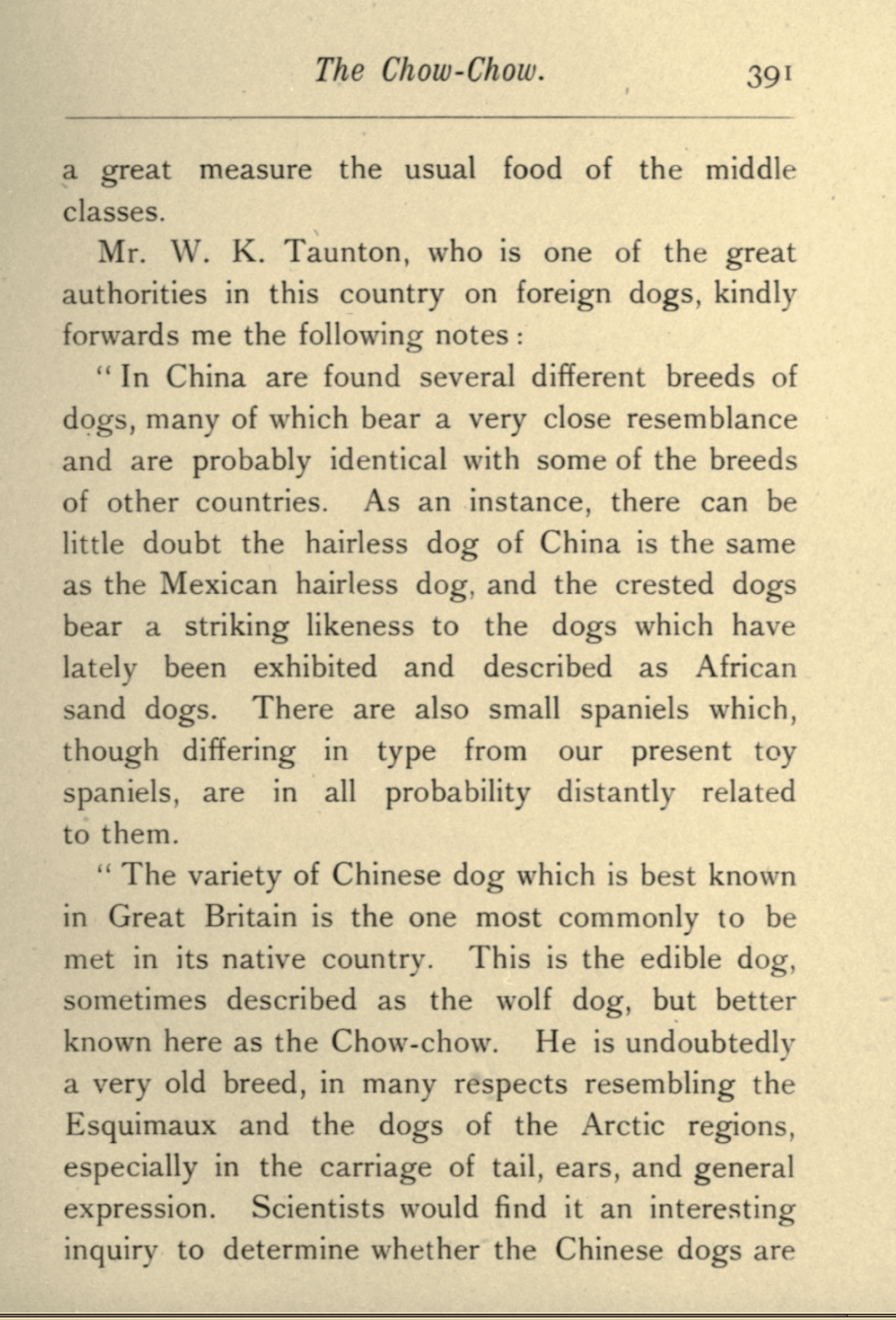 The Chow-Chow. 391

a great measure the usual food of the middle classes.

Mr. W. K. Taunton, who is one of the great authorities in this country on foreign dogs, kindly forwards me the following notes:

"In China are found several different breeds of dogs, many of which bear a very close resemblance and are probably identical with some of the breeds of other countries. As an instance, there can be little doubt the hairless dog of China is the same as the Mexican hairless dog, and the crested dogs bear a striking likeness to the dogs which have lately been exhibited and described as African sand dogs. There are also small spaniels which, though differing in type from our present toy spaniels, are in all probability distantly related to them.

"The variety of Chinese dog which is best known in Great Britain is the one most commonly to be met in its native country. This is the edible dog, sometimes described as the wolf dog, but better known here as the Chow-chow. He is undoubtedly a very old breed, in many respects resembling the Esquimaux and the dogs of the Arctic regions, especially in the carriage of tail, ears, and general expression. Scientists would find it an interesting inquiry to determine whether the Chinese dogs are